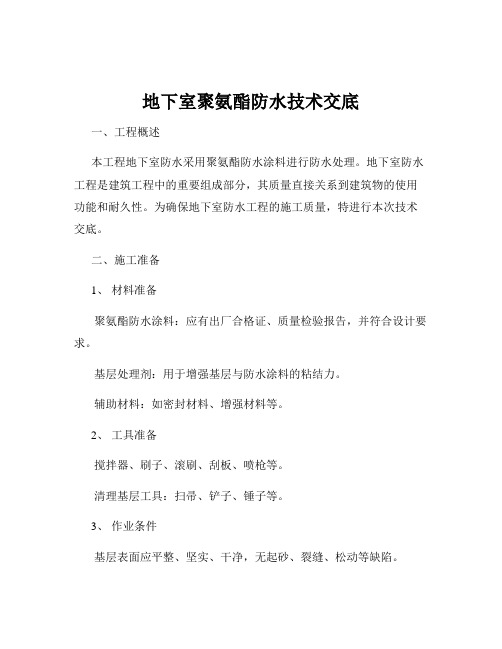 地下室聚氨酯防水技术交底

一、工程概述

本工程地下室防水采用聚氨酯防水涂料进行防水处理。地下室防水工程是建筑工程中的重要组成部分，其质量直接关系到建筑物的使用功能和耐久性。为确保地下室防水工程的施工质量，特进行本次技术交底。

二、施工准备

1、 材料准备

聚氨酯防水涂料：应有出厂合格证、质量检验报告，并符合设计要求。

基层处理剂：用于增强基层与防水涂料的粘结力。

辅助材料：如密封材料、增强材料等。

2、 工具准备

搅拌器、刷子、滚刷、刮板、喷枪等。

清理基层工具：扫帚、铲子、锤子等。

3、 作业条件

基层表面应平整、坚实、干净，无起砂、裂缝、松动等缺陷。